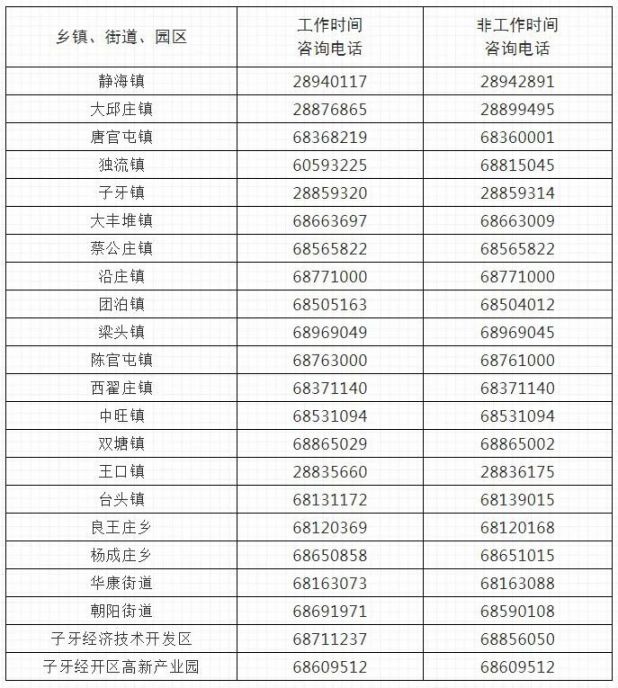 | 乡镇、街道、园区 | 工作时间 咨询电话 | 非工作时间 咨询电话 |
|---|---|---|
| 静海镇 | 28940117 | 28942891 |
| 大邱庄镇 | 28876865 | 28899495 |
| 唐官屯镇 | 68368219 | 68360001 |
| 独流镇 | 60593225 | 68815045 |
| 子牙镇 | 28859320 | 28859314 |
| 大丰堆镇 | 68663697 | 68663009 |
| 蔡公庄镇 | 68565822 | 68565822 |
| 沿庄镇 | 68771000 | 68771000 |
| 团泊镇 | 68505163 | 68504012 |
| 梁头镇 | 68969049 | 68969045 |
| 陈官屯镇 | 68763000 | 68761000 |
| 西翟庄镇 | 68371140 | 68371140 |
| 中旺镇 | 68531094 | 68531094 |
| 双塘镇 | 68865029 | 68865002 |
| 王口镇 | 28835660 | 28836175 |
| 台头镇 | 68131172 | 68139015 |
| 良王庄乡 | 68120369 | 68120168 |
| 杨成庄乡 | 68650858 | 68651015 |
| 华康街道 | 68163073 | 68163088 |
| 朝阳街道 | 68691971 | 68590108 |
| 子牙经济技术开发区 | 68711237 | 68856050 |
| 子牙经开区高新产业园 | 68609512 | 68609512 |